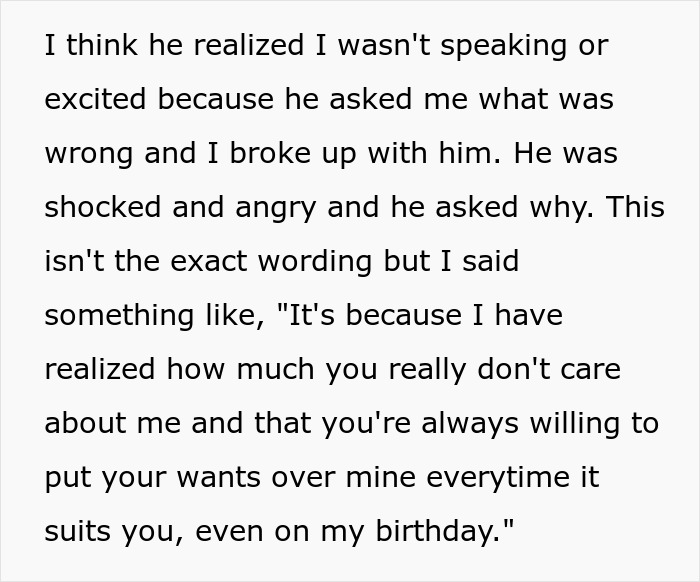 I think he realized I wasn't speaking or excited because he asked me what was wrong and I broke up with him. He was shocked and angry and he asked why. This isn't the exact wording but I said something like, "It's because I have realized how much you really don't care about me and that you're always willing to put your wants over mine everytime it suits you, even on my birthday."